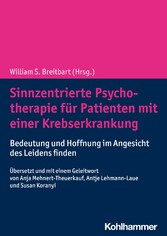 William S. Breitbart (Hrsg.)

Sinnzentrierte Psychotherapie für Patienten mit einer Krebserkrankung

Bedeutung und Hoffnung im Angesicht des Leidens finden

Übersetzt und mit einem Geleitwort von Anja Mehnert-Theuerkauf, Antje Lehmann-Laue und Susan Koranyi

Kohlhammer